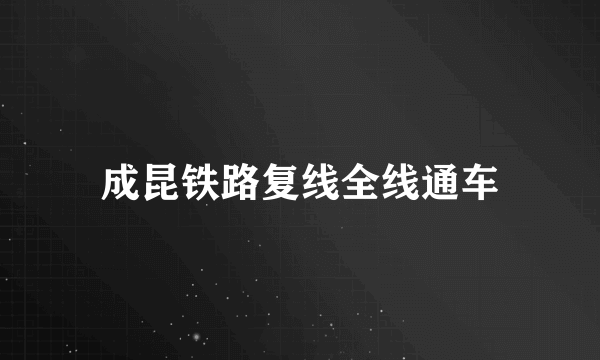 成昆铁路复线全线通车